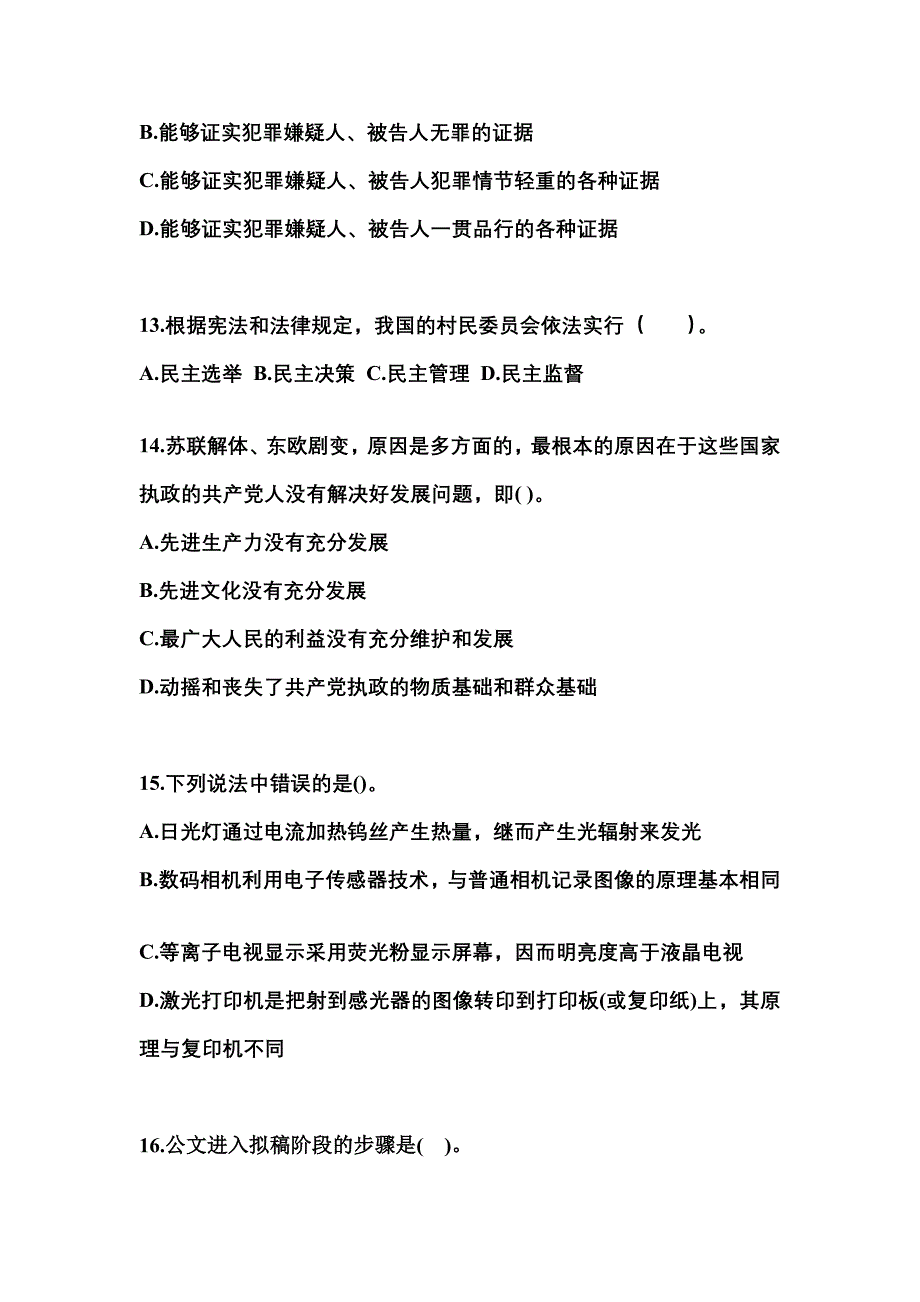 B.能够证实犯罪嫌疑人、被告人无罪的证据

C.能够证实犯罪嫌疑人、被告人犯罪情节轻重的各种证据

D.能够证实犯罪嫌疑人、被告人一贯品行的各种证据

13.根据宪法和法律规定，我国的村民委员会依法实行（　　）。

A.民主选举 B.民主决策 C.民主管理 D.民主监督

14.苏联解体、东欧剧变，原因是多方面的，最根本的原因在于这些国家执政的共产党人没有解决好发展问题，即( )。

A.先进生产力没有充分发展

B.先进文化没有充分发展

C.最广大人民的利益没有充分维护和发展

D.动摇和丧失了共产党执政的物质基础和群众基础

15.下列说法中错误的是()。

A.日光灯通过电流加热钨丝产生热量，继而产生光辐射来发光

B.数码相机利用电子传感器技术，与普通相机记录图像的原理基本相同

C.等离子电视显示采用荧光粉显示屏幕，因而明亮度高于液晶电视

D.激光打印机是把射到感光器的图像转印到打印板(或复印纸)上，其原理与复印机不同

16.公文进入拟稿阶段的步骤是( )。